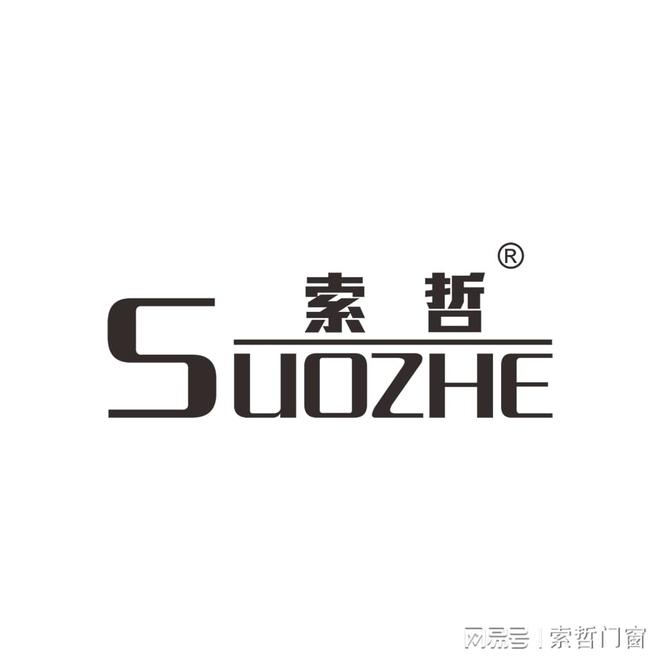 索哲®

SUOZHE

网易号 | 索哲门窗